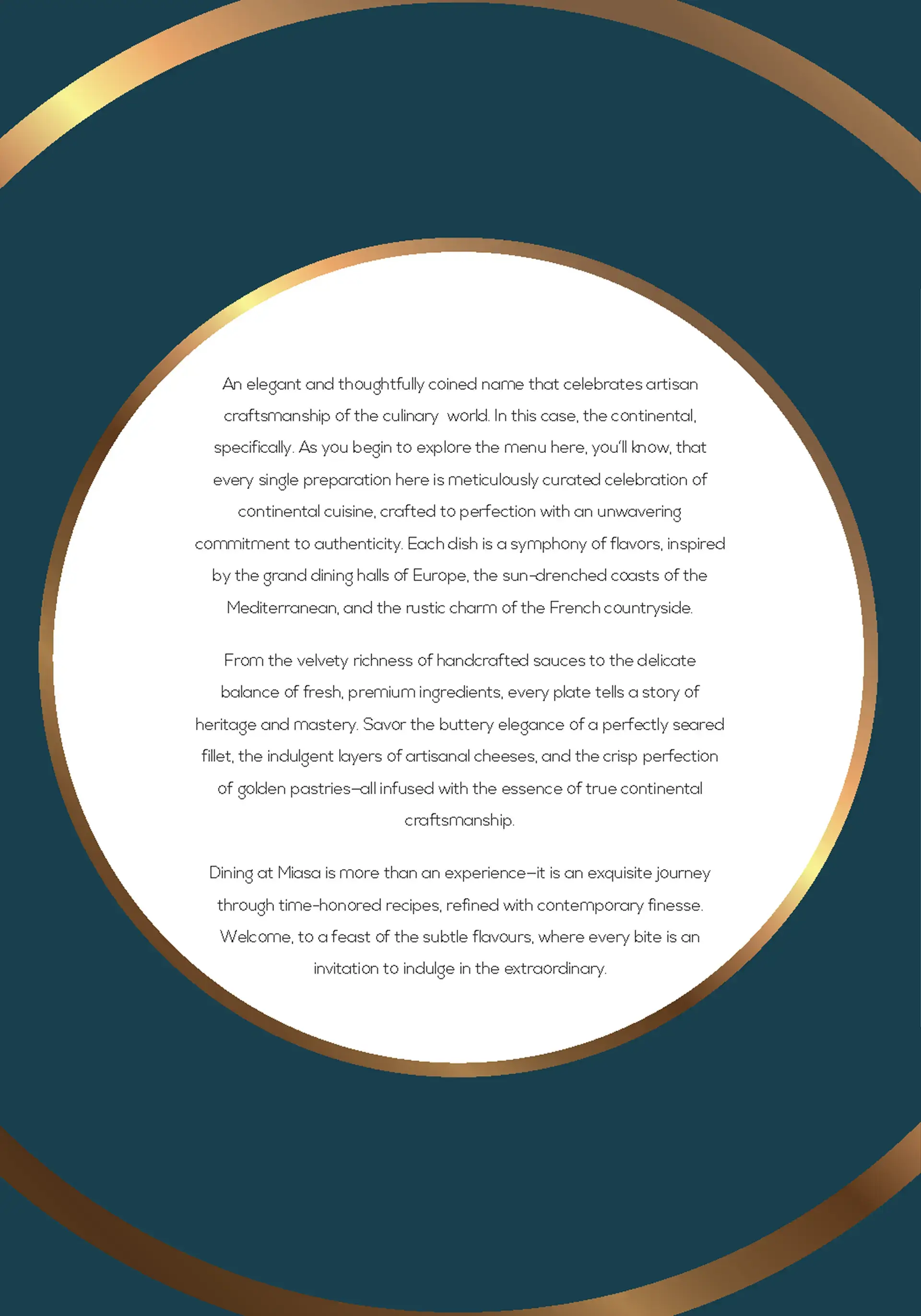 An elegant and thoughtfully coined name that celebrates artisan craftsmanship of the culinary world. In this case, the continental, specifically. As you begin to explore the menu here, you'll know, that every single preparation here is meticulously curated celebration of continental cuisine, crafted to perfection with an unwavering commitment to authenticity. Each dish is a symphony of flavors, inspired by the grand dining halls of Europe, the sun-drenched coasts of the Mediterranean, and the rustic charm of the French countryside.

From the velvety richness of handcrafted sauces to the delicate balance of fresh, premium ingredients, every plate tells a story of heritage and mastery. Savor the buttery elegance of a perfectly seared fillet, the indulgent layers of artisanal cheeses, and the crisp perfection of golden pastries—all infused with the essence of true continental craftsmanship.

Dining at Miasa is more than an experience—it is an exquisite journey through time-honored recipes, refined with contemporary finesse. Welcome, to a feast of the subtle flavours, where every bite is an invitation to indulge in the extraordinary.